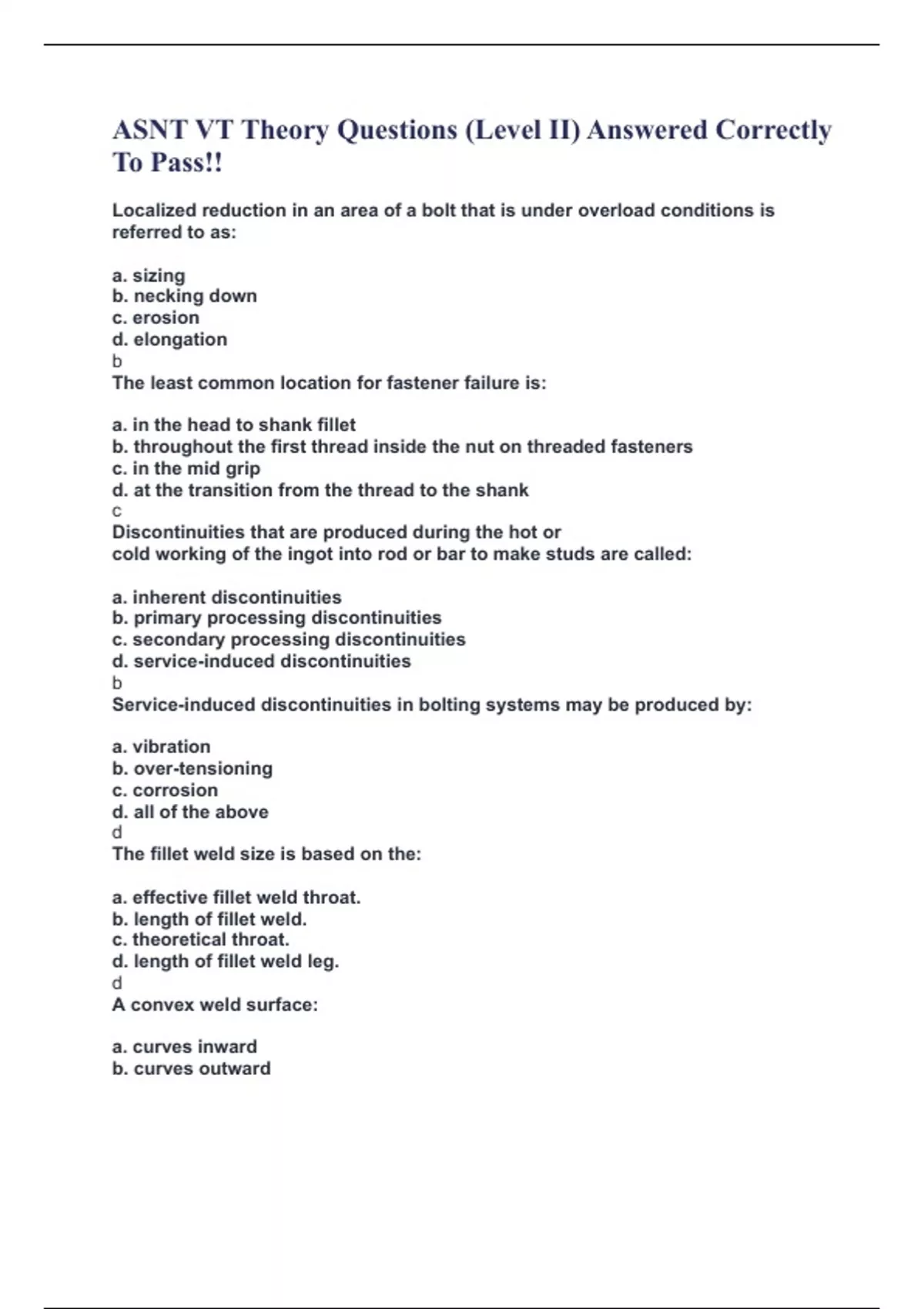 ASNT VT Theory Questions (Level II) Answered Correctly To Pass!!

Localized reduction in an area of a bolt that is under overload conditions is referred to as:

a. sizing
b. necking down
c. erosion
d. elongation
b
The least common location for fastener failure is:

a. in the head to shank fillet
b. throughout the first thread inside the nut on threaded fasteners
c. in the mid grip
d. at the transition from the thread to the shank
c
Discontinuities that are produced during the hot or cold working of the ingot into rod or bar to make studs are called:

a. inherent discontinuities
b. primary processing discontinuities
c. secondary processing discontinuities
d. service-induced discontinuities
b
Service-induced discontinuities in bolting systems may be produced by:

a. vibration
b. over-tensioning
c. corrosion
d. all of the above
d
The fillet weld size is based on the:

a. effective fillet weld throat.
b. length of fillet weld.
c. theoretical throat.
d. length of fillet weld leg.
d
A convex weld surface:

a. curves inward
b. curves outward